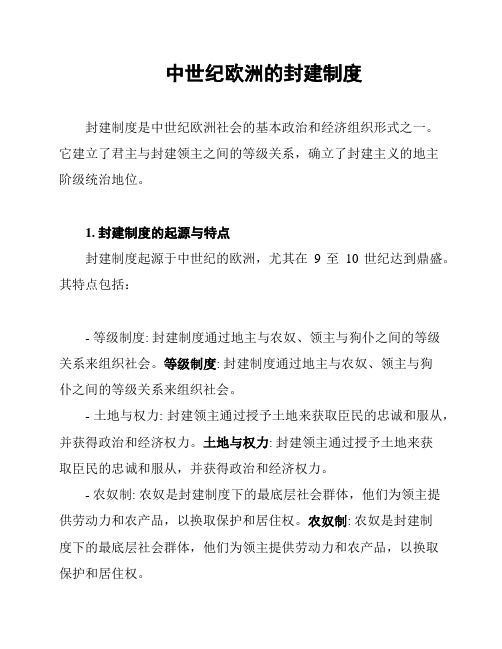 中世纪欧洲的封建制度

封建制度是中世纪欧洲社会的基本政治和经济组织形式之一。它建立了君主与封建领主之间的等级关系，确立了封建主义的地主阶级统治地位。

1. 封建制度的起源与特点

封建制度起源于中世纪的欧洲，尤其在 9 至 10 世纪达到鼎盛。其特点包括：

- 等级制度: 封建制度通过地主与农奴、领主与狗仆之间的等级关系来组织社会。等级制度: 封建制度通过地主与农奴、领主与狗仆之间的等级关系来组织社会。

- 土地与权力: 封建领主通过授予土地来获取臣民的忠诚和服从，并获得政治和经济权力。土地与权力: 封建领主通过授予土地来获取臣民的忠诚和服从，并获得政治和经济权力。

- 农奴制: 农奴是封建制度下的最底层社会群体，他们为领主提供劳动力和农产品，以换取保护和居住权。农奴制: 农奴是封建制度下的最底层社会群体，他们为领主提供劳动力和农产品，以换取保护和居住权。